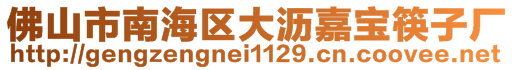 佛山市南海区大沥嘉宝筷子厂
http://gengzengnei1129.cn.coovee.net